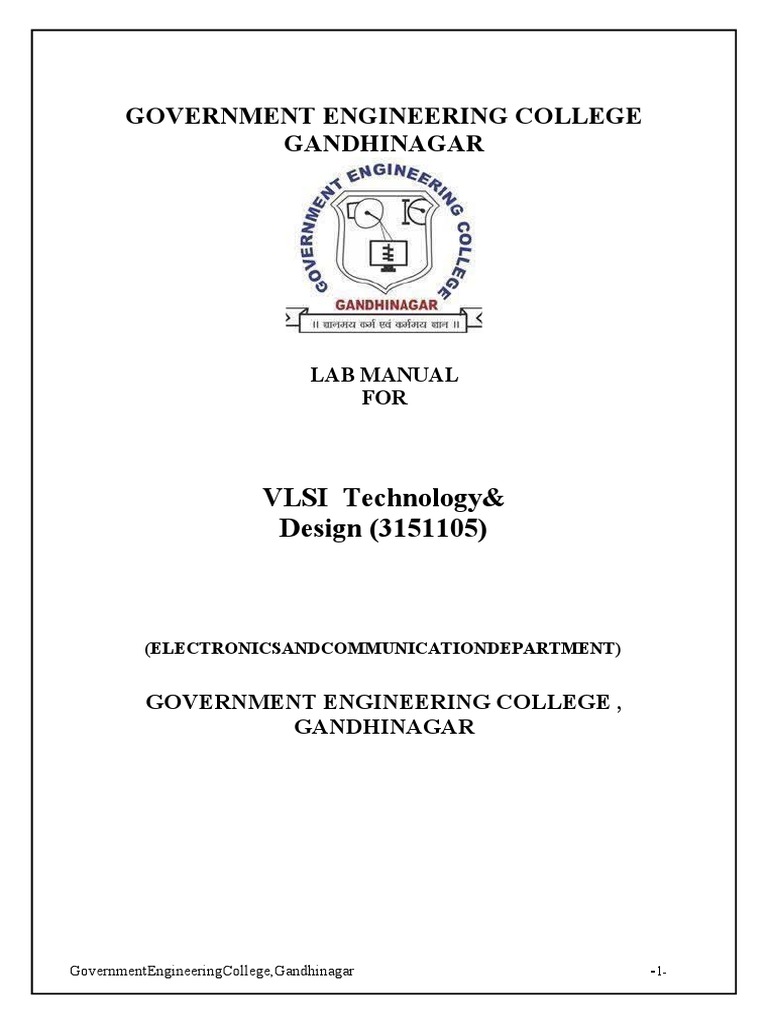 GOVERNMENT ENGINEERING COLLEGE GANDHINAGAR

GOVERNMENT ENGINEERING COLLEGE
GANDHINAGAR
॥ ज्ञानमय कर्म एवं कर्ममय ज्ञान ॥

LAB MANUAL
FOR

VLSI Technology&
Design (3151105)

(ELECTRONICSANDCOMMUNICATIONDEPARTMENT)

GOVERNMENT ENGINEERING COLLEGE , GANDHINAGAR

GovernmentEngineeringCollege,Gandhinagar -1-